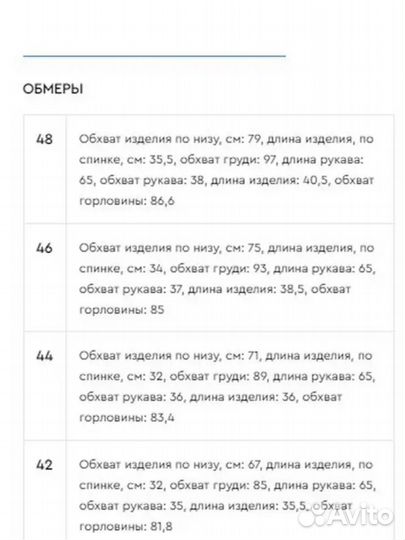 ОБМЕРЫ

| 48 | Обхват изделия по низу, см: 79, длина изделия, по спинке, см: 35,5, обхват груди: 97, длина рукава: 65, обхват рукава: 38, длина изделия: 40,5, обхват горловины: 86,6 |
|---|---|
| 46 | Обхват изделия по низу, см: 75, длина изделия, по спинке, см: 34, обхват груди: 93, длина рукава: 65, обхват рукава: 37, длина изделия: 38,5, обхват горловины: 85 |
| 44 | Обхват изделия по низу, см: 71, длина изделия, по спинке, см: 32, обхват груди: 89, длина рукава: 65, обхват рукава: 36, длина изделия: 36, обхват горловины: 83,4 |
| 42 | Обхват изделия по низу, см: 67, длина изделия, по спинке, см: 32, обхват груди: 85, длина рукава: 65, обхват рукава: 35, длина изделия: 35,5, обхват горловины: 81,8 |

Avito